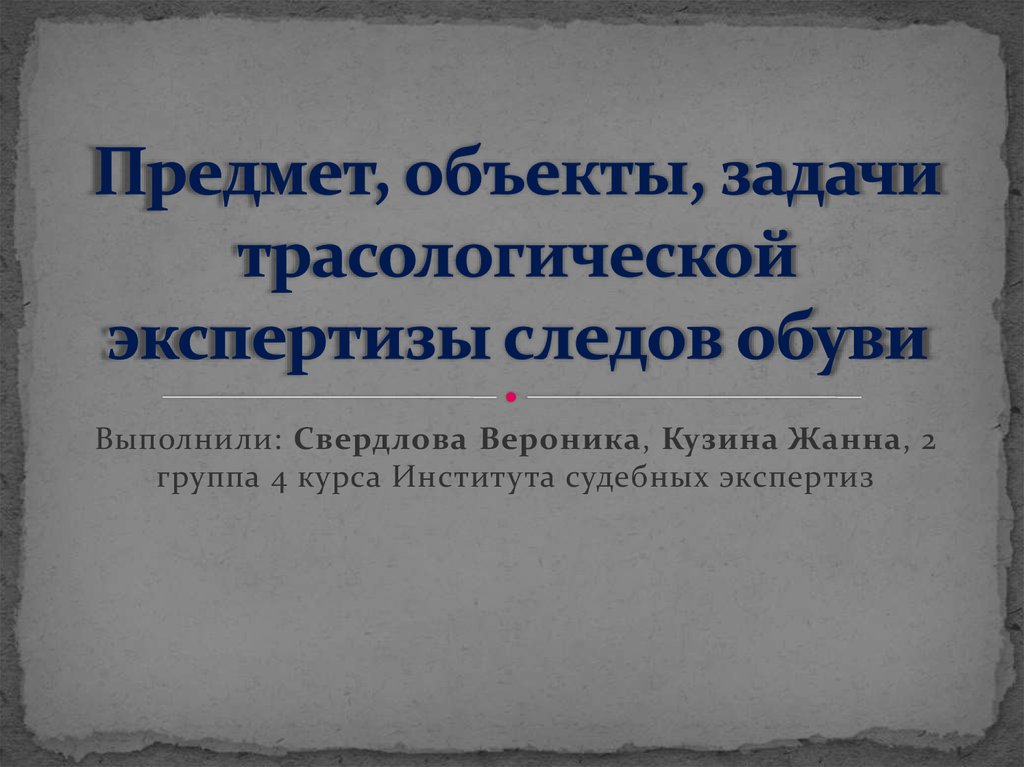 Предмет, объекты, задачи трасологической экспертизы следов обуви

Выполнили: Свердлова Вероника, Кузина Жанна, 2 группа 4 курса Института судебных экспертиз